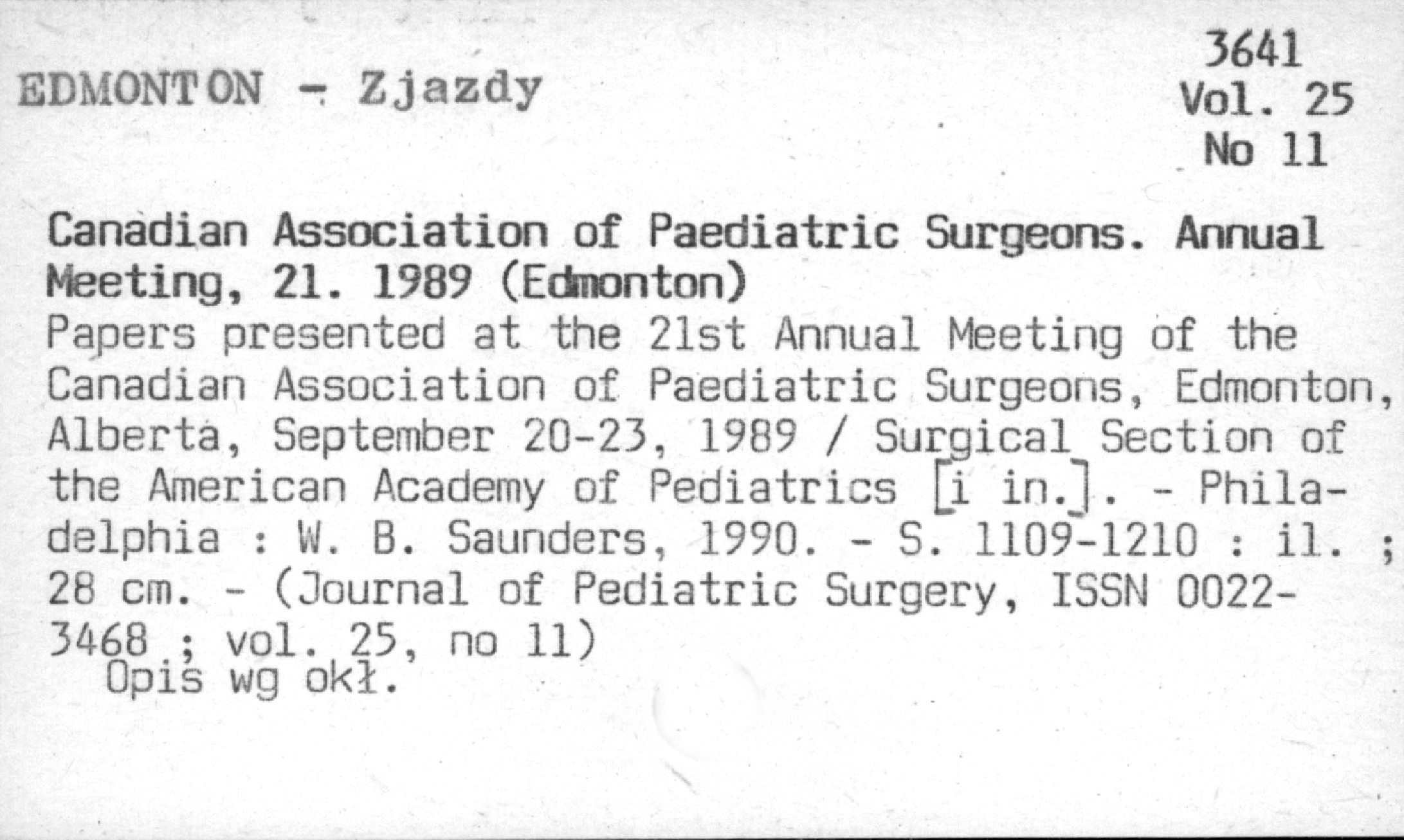 EDMONTON - Zjazdy

3641
Vol. 25
No 11

Canadian Association of Paediatric Surgeons. Annual Meeting, 21. 1989 (Edmonton)

Papers presented at the 21st Annual Meeting of the Canadian Association of Paediatric Surgeons, Edmonton, Alberta, September 20-23, 1989 / Surgical Section of the American Academy of Pediatrics [i in.]. - Philadelphia : W. B. Saunders, 1990. - S. 1109-1210 : il. ; 28 cm. - (Journal of Pediatric Surgery, ISSN 0022-3468 ; vol. 25, no 11)

Opis wg okł.